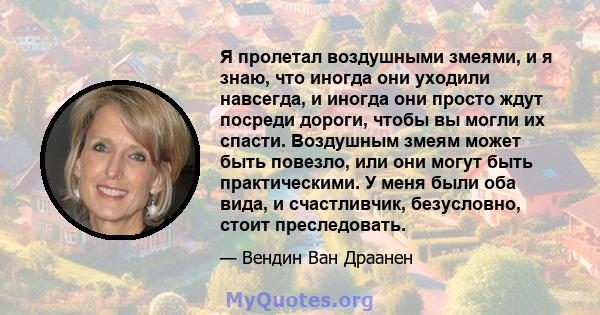 Я пролетал воздушными змеями, и я знаю, что иногда они уходили навсегда, и иногда они просто ждут посреди дороги, чтобы вы могли их спасти. Воздушным змеям может быть повезло, или они могут быть практическими. У меня были оба вида, и счастливчик, безусловно, стоит преследовать.

— Вендин Ван Драанен

MyQuotes.org